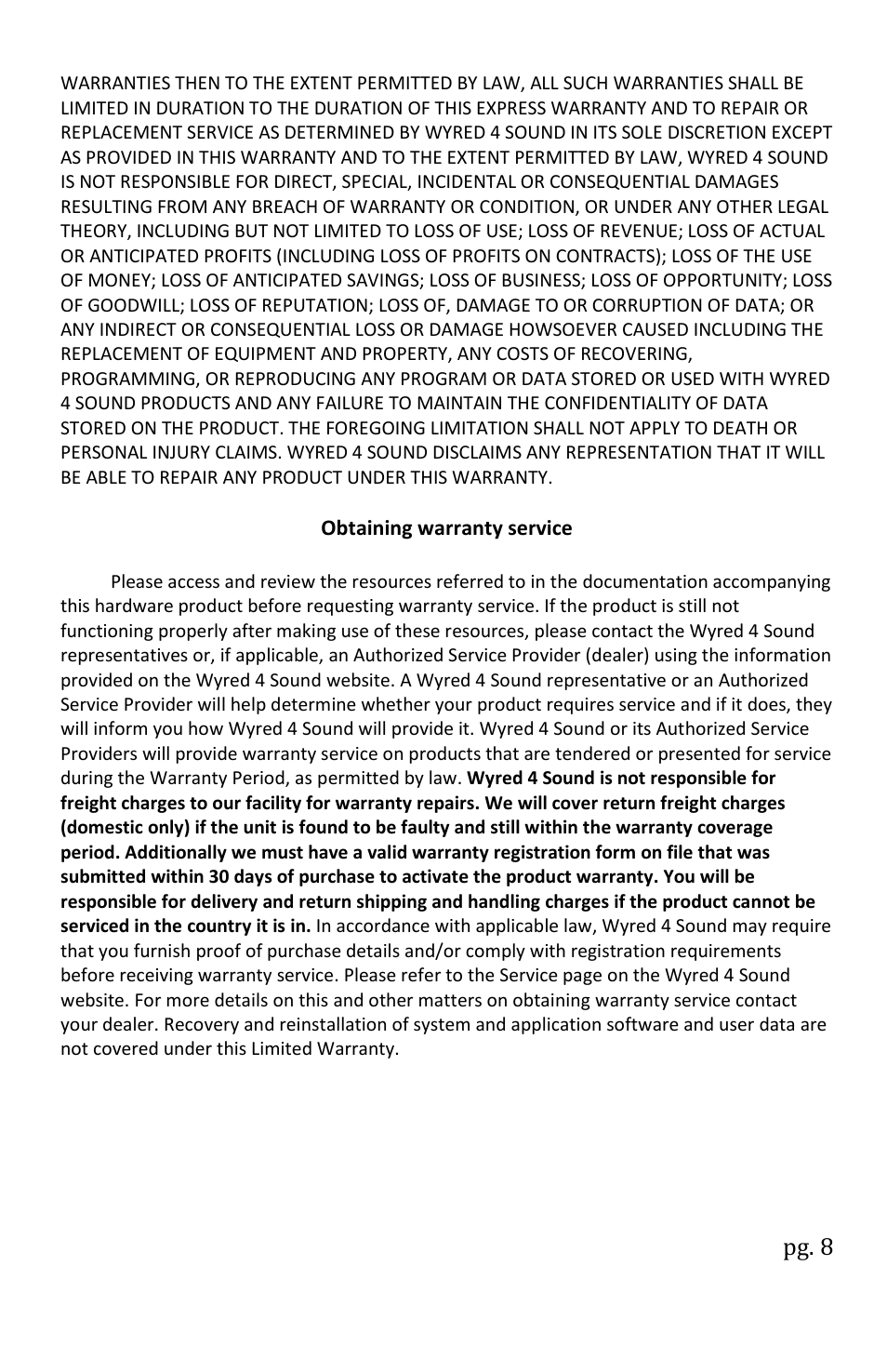 WARRANTIES THEN TO THE EXTENT PERMITTED BY LAW, ALL SUCH WARRANTIES SHALL BE LIMITED IN DURATION TO THE DURATION OF THIS EXPRESS WARRANTY AND TO REPAIR OR REPLACEMENT SERVICE AS DETERMINED BY WYRED 4 SOUND IN ITS SOLE DISCRETION EXCEPT AS PROVIDED IN THIS WARRANTY AND TO THE EXTENT PERMITTED BY LAW, WYRED 4 SOUND IS NOT RESPONSIBLE FOR DIRECT, SPECIAL, INCIDENTAL OR CONSEQUENTIAL DAMAGES RESULTING FROM ANY BREACH OF WARRANTY OR CONDITION, OR UNDER ANY OTHER LEGAL THEORY, INCLUDING BUT NOT LIMITED TO LOSS OF USE; LOSS OF REVENUE; LOSS OF ACTUAL OR ANTICIPATED PROFITS (INCLUDING LOSS OF PROFITS ON CONTRACTS); LOSS OF THE USE OF MONEY; LOSS OF ANTICIPATED SAVINGS; LOSS OF BUSINESS; LOSS OF OPPORTUNITY; LOSS OF GOODWILL; LOSS OF REPUTATION; LOSS OF, DAMAGE TO OR CORRUPTION OF DATA; OR ANY INDIRECT OR CONSEQUENTIAL LOSS OR DAMAGE HOWSOEVER CAUSED INCLUDING THE REPLACEMENT OF EQUIPMENT AND PROPERTY, ANY COSTS OF RECOVERING, PROGRAMMING, OR REPRODUCING ANY PROGRAM OR DATA STORED OR USED WITH WYRED 4 SOUND PRODUCTS AND ANY FAILURE TO MAINTAIN THE CONFIDENTIALITY OF DATA STORED ON THE PRODUCT. THE FOREGOING LIMITATION SHALL NOT APPLY TO DEATH OR PERSONAL INJURY CLAIMS. WYRED 4 SOUND DISCLAIMS ANY REPRESENTATION THAT IT WILL BE ABLE TO REPAIR ANY PRODUCT UNDER THIS WARRANTY.

Obtaining warranty service

Please access and review the resources referred to in the documentation accompanying this hardware product before requesting warranty service. If the product is still not functioning properly after making use of these resources, please contact the Wyred 4 Sound representatives or, if applicable, an Authorized Service Provider (dealer) using the information provided on the Wyred 4 Sound website. A Wyred 4 Sound representative or an Authorized Service Provider will help determine whether your product requires service and if it does, they will inform you how Wyred 4 Sound will provide it. Wyred 4 Sound or its Authorized Service Providers will provide warranty service on products that are tendered or presented for service during the Warranty Period, as permitted by law. Wyred 4 Sound is not responsible for freight charges to our facility for warranty repairs. We will cover return freight charges (domestic only) if the unit is found to be faulty and still within the warranty coverage period. Additionally we must have a valid warranty registration form on file that was submitted within 30 days of purchase to activate the product warranty. You will be responsible for delivery and return shipping and handling charges if the product cannot be serviced in the country it is in. In accordance with applicable law, Wyred 4 Sound may require that you furnish proof of purchase details and/or comply with registration requirements before receiving warranty service. Please refer to the Service page on the Wyred 4 Sound website. For more details on this and other matters on obtaining warranty service contact your dealer. Recovery and reinstallation of system and application software and user data are not covered under this Limited Warranty.

pg. 8